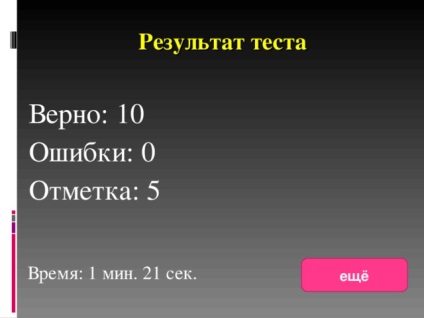 Результат теста

Верно: 10
Ошибки: 0
Отметка: 5

Время: 1 мин. 21 сек.

ещё